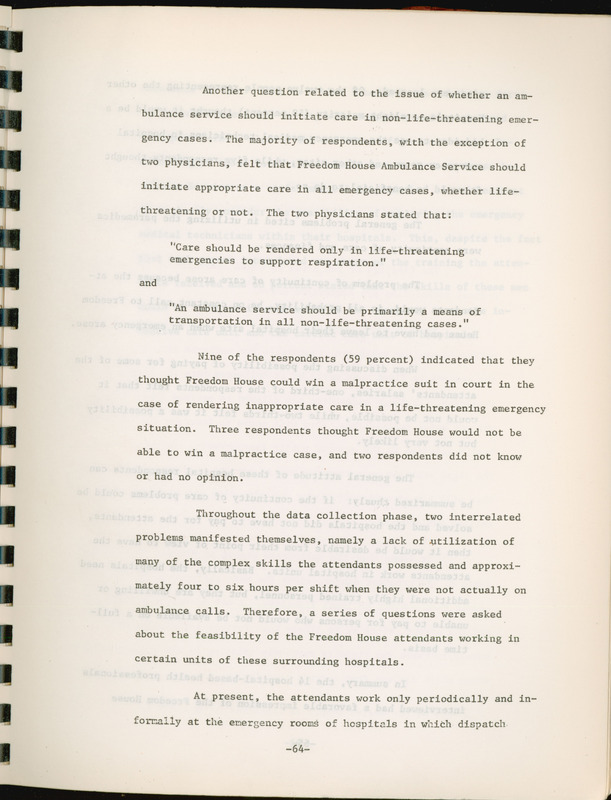 Another question related to the issue of whether an ambulance service should initiate care in non-life-threatening emergency cases. The majority of respondents, with the exception of two physicians, felt that Freedom House Ambulance Service should initiate appropriate care in all emergency cases, whether life-threatening or not. The two physicians stated that:

"Care should be rendered only in life-threatening emergencies to support respiration."

and

"An ambulance service should be primarily a means of transportation in all non-life-threatening cases."

Nine of the respondents (59 percent) indicated that they thought Freedom House could win a malpractice suit in court in the case of rendering inappropriate care in a life-threatening emergency situation. Three respondents thought Freedom House would not be able to win a malpractice case, and two respondents did not know or had no opinion.

Throughout the data collection phase, two interrelated problems manifested themselves, namely a lack of utilization of many of the complex skills the attendants possessed and approximately four to six hours per shift when they were not actually on ambulance calls. Therefore, a series of questions were asked about the feasibility of the Freedom House attendants working in certain units of these surrounding hospitals.

At present, the attendants work only periodically and informally at the emergency rooms of hospitals in which dispatch

-64-